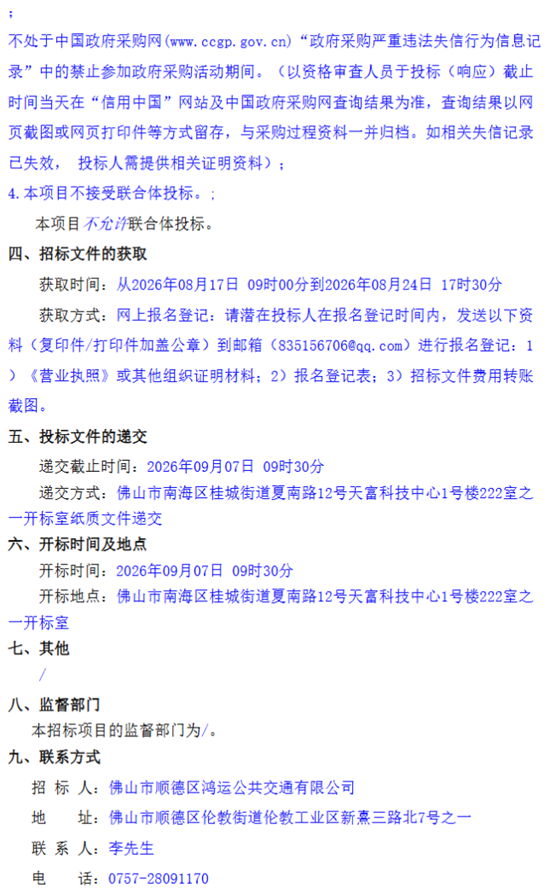 ；

不处于中国政府采购网(www.ccgp.gov.cn)“政府采购严重违法失信行为信息记录”中的禁止参加政府采购活动期间。（以资格审查人员于投标（响应）截止时间当天在“信用中国”网站及中国政府采购网查询结果为准，查询结果以网页截图或网页打印件等方式留存，与采购过程资料一并归档。如相关失信记录已失效， 投标人需提供相关证明资料）；

4.本项目不接受联合体投标。；

本项目不允许联合体投标。

四、招标文件的获取

获取时间：从2026年08月17日 09时00分到2026年08月24日 17时30分

获取方式：网上报名登记：请潜在投标人在报名登记时间内，发送以下资料（复印件/打印件加盖公章）到邮箱（835156706@qq.com）进行报名登记：1）《营业执照》或其他组织证明材料；2）报名登记表；3）招标文件费用转账截图。

五、投标文件的递交

递交截止时间：2026年09月07日 09时30分

递交方式：佛山市南海区桂城街道夏南路12号天富科技中心1号楼222室之一开标室纸质文件递交

六、开标时间及地点

开标时间：2026年09月07日 09时30分

开标地点：佛山市南海区桂城街道夏南路12号天富科技中心1号楼222室之一开标室

七、其他

/

八、监督部门

本招标项目的监督部门为/。

九、联系方式

招 标 人：佛山市顺德区鸿运公共交通有限公司

地 址：佛山市顺德区伦教街道伦教工业区新熹三路北7号之一

联 系 人：李先生

电 话：0757-28091170